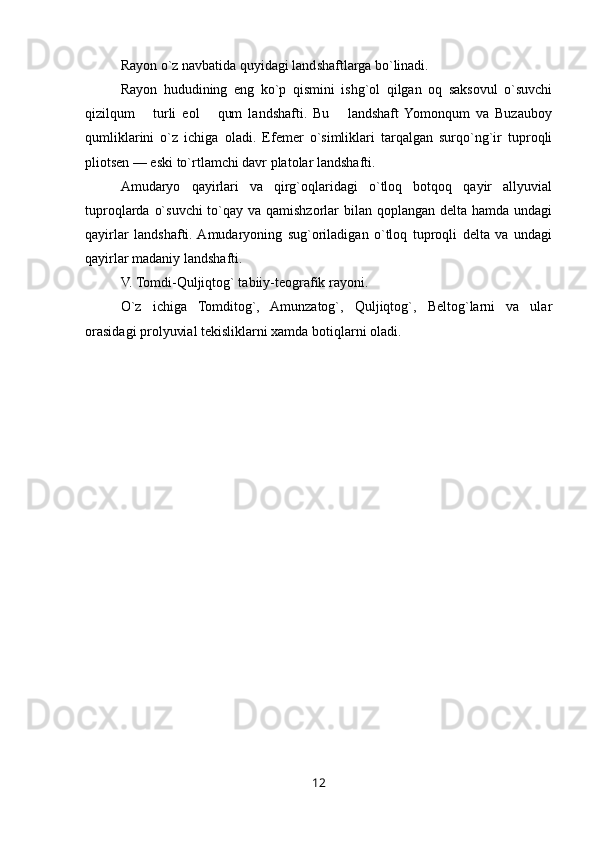 Rayon o`z navbatida quyidagi landshaftlarga bo`linadi.

Rayon hududining eng ko`p qismini ishg`ol qilgan oq saksovul o`suvchi qizilqum turli eol qum landshafti. Bu landshaft Yomonqum va Buzauboy qumliklarini o`z ichiga oladi. Efemer o`simliklari tarqalgan surqo`ng`ir tuproqli pliotsen — eski to`rtlamchi davr platolar landshafti.

Amudaryo qayirlari va qirg`oqlaridagi o`tloq botqoq qayir allyuvial tuproqlarda o`suvchi to`qay va qamishzorlar bilan qoplangan delta hamda undagi qayirlar landshafti. Amudaryoning sug`oriladigan o`tloq tuproqli delta va undagi qayirlar madaniy landshafti.

V. Tomdi-Quljiqtog` tabiiy-teografik rayoni.

O`z ichiga Tomditog`, Amunzatog`, Quljiqtog`, Beltog`larni va ular orasidagi prolyuvial tekisliklarni xamda botiqlarni oladi.

12

Docx.uz